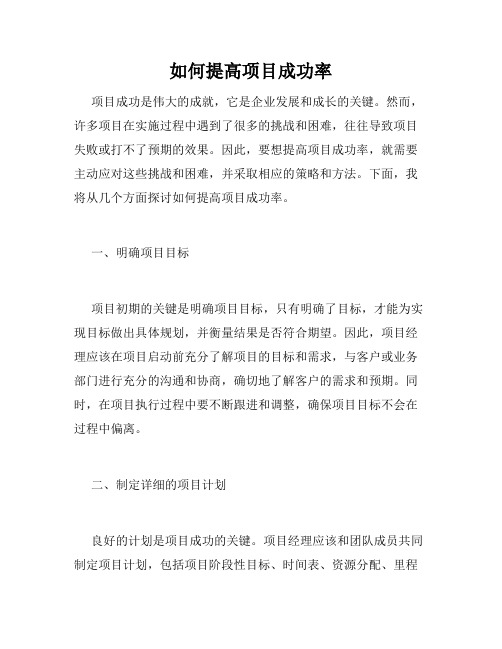 如何提高项目成功率

项目成功是伟大的成就，它是企业发展和成长的关键。然而，许多项目在实施过程中遇到了很多的挑战和困难，往往导致项目失败或打不了预期的效果。因此，要想提高项目成功率，就需要主动应对这些挑战和困难，并采取相应的策略和方法。下面，我将从几个方面探讨如何提高项目成功率。

一、明确项目目标

项目初期的关键是明确项目目标，只有明确了目标，才能为实现目标做出具体规划，并衡量结果是否符合期望。因此，项目经理应该在项目启动前充分了解项目的目标和需求，与客户或业务部门进行充分的沟通和协商，确切地了解客户的需求和预期。同时，在项目执行过程中要不断跟进和调整，确保项目目标不会在过程中偏离。

二、制定详细的项目计划

良好的计划是项目成功的关键。项目经理应该和团队成员共同制定项目计划，包括项目阶段性目标、时间表、资源分配、里程